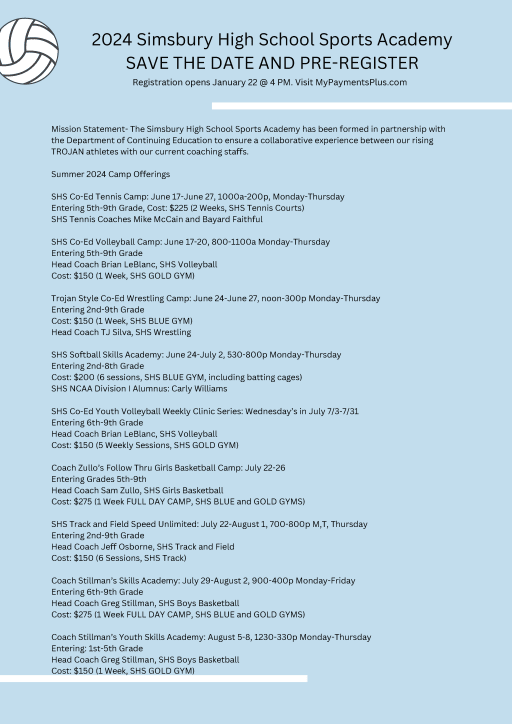 2024 Simsbury High School Sports Academy
SAVE THE DATE AND PRE-REGISTER

Registration opens January 22 @ 4 PM. Visit MyPaymentsPlus.com

Mission Statement- The Simsbury High School Sports Academy has been formed in partnership with the Department of Continuing Education to ensure a collaborative experience between our rising TROJAN athletes with our current coaching staffs.

Summer 2024 Camp Offerings

SHS Co-Ed Tennis Camp: June 17-June 27, 1000a-200p, Monday-Thursday
Entering 5th-9th Grade, Cost: $225 (2 Weeks, SHS Tennis Courts)
SHS Tennis Coaches Mike McCain and Bayard Faithful

SHS Co-Ed Volleyball Camp: June 17-20, 800-1100a Monday-Thursday
Entering 5th-9th Grade
Head Coach Brian LeBlanc, SHS Volleyball
Cost: $150 (1 Week, SHS GOLD GYM)

Trojan Style Co-Ed Wrestling Camp: June 24-June 27, noon-300p Monday-Thursday
Entering 2nd-9th Grade
Cost: $150 (1 Week, SHS BLUE GYM)
Head Coach TJ Silva, SHS Wrestling

SHS Softball Skills Academy: June 24-July 2, 530-800p Monday-Thursday
Entering 2nd-8th Grade
Cost: $200 (6 sessions, SHS BLUE GYM, including batting cages)
SHS NCAA Division I Alumnus: Carly Williams

SHS Co-Ed Youth Volleyball Weekly Clinic Series: Wednesday's in July 7/3-7/31
Entering 6th-9th Grade
Head Coach Brian LeBlanc, SHS Volleyball
Cost: $150 (5 Weekly Sessions, SHS GOLD GYM)

Coach Zullo's Follow Thru Girls Basketball Camp: July 22-26
Entering Grades 5th-9th
Head Coach Sam Zullo, SHS Girls Basketball
Cost: $275 (1 Week FULL DAY CAMP, SHS BLUE and GOLD GYMS)

SHS Track and Field Speed Unlimited: July 22-August 1, 700-800p M,T, Thursday
Entering 2nd-9th Grade
Head Coach Jeff Osborne, SHS Track and Field
Cost: $150 (6 Sessions, SHS Track)

Coach Stillman's Skills Academy: July 29-August 2, 900-400p Monday-Friday
Entering 6th-9th Grade
Head Coach Greg Stillman, SHS Boys Basketball
Cost: $275 (1 Week FULL DAY CAMP, SHS BLUE and GOLD GYMS)

Coach Stillman's Youth Skills Academy: August 5-8, 1230-330p Monday-Thursday
Entering: 1st-5th Grade
Head Coach Greg Stillman, SHS Boys Basketball
Cost: $150 (1 Week, SHS GOLD GYM)